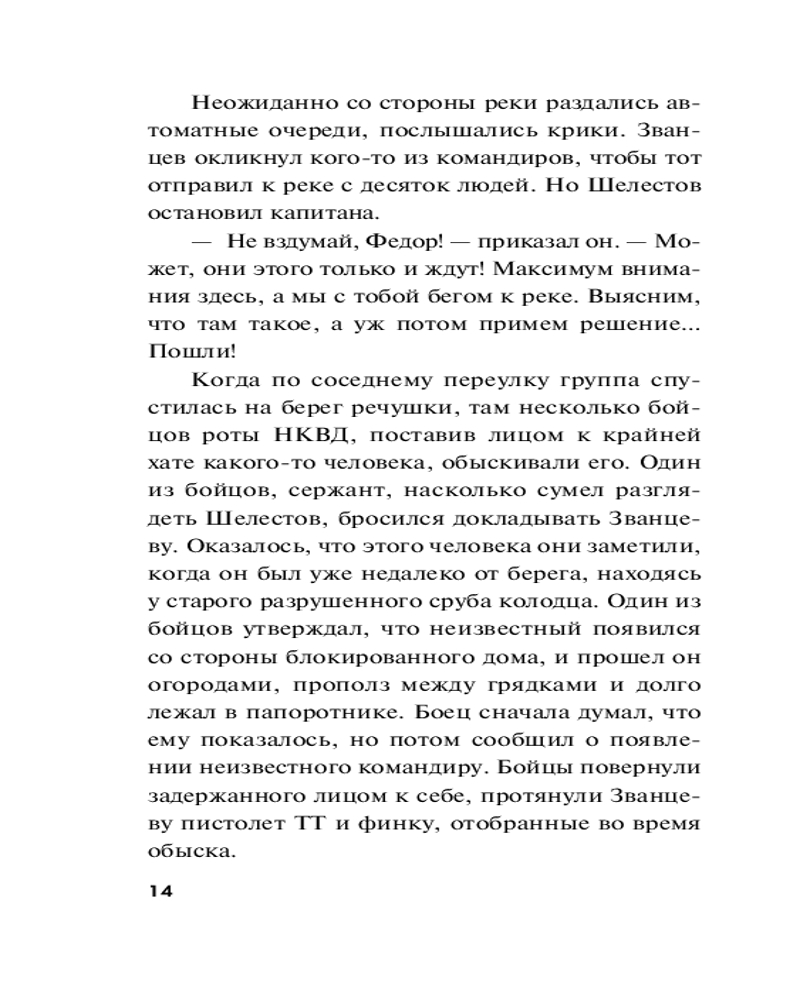 Неожиданно со стороны реки раздались автоматные очереди, послышались крики. Званцев окликнул кого-то из командиров, чтобы тот отправил к реке с десяток людей. Но Шелестов остановил капитана.

— Не вздумай, Федор! — приказал он. — Может, они этого только и ждут! Максимум внимания здесь, а мы с тобой бегом к реке. Выясним, что там такое, а уж потом примем решение... Пошли!

Когда по соседнему переулку группа спустилась на берег речушки, там несколько бойцов роты НКВД, поставив лицом к крайней хате какого-то человека, обыскивали его. Один из бойцов, сержант, насколько сумел разглядеть Шелестов, бросился докладывать Званцеву. Оказалось, что этого человека они заметили, когда он был уже недалеко от берега, находясь у старого разрушенного сруба колодца. Один из бойцов утверждал, что неизвестный появился со стороны блокированного дома, и прошел он огородами, прополз между грядками и долго лежал в папоротнике. Боец сначала думал, что ему показалось, но потом сообщил о появлении неизвестного командиру. Бойцы повернули задержанного лицом к себе, протянули Званцеву пистолет ТТ и финку, отобранные во время обыска.

14